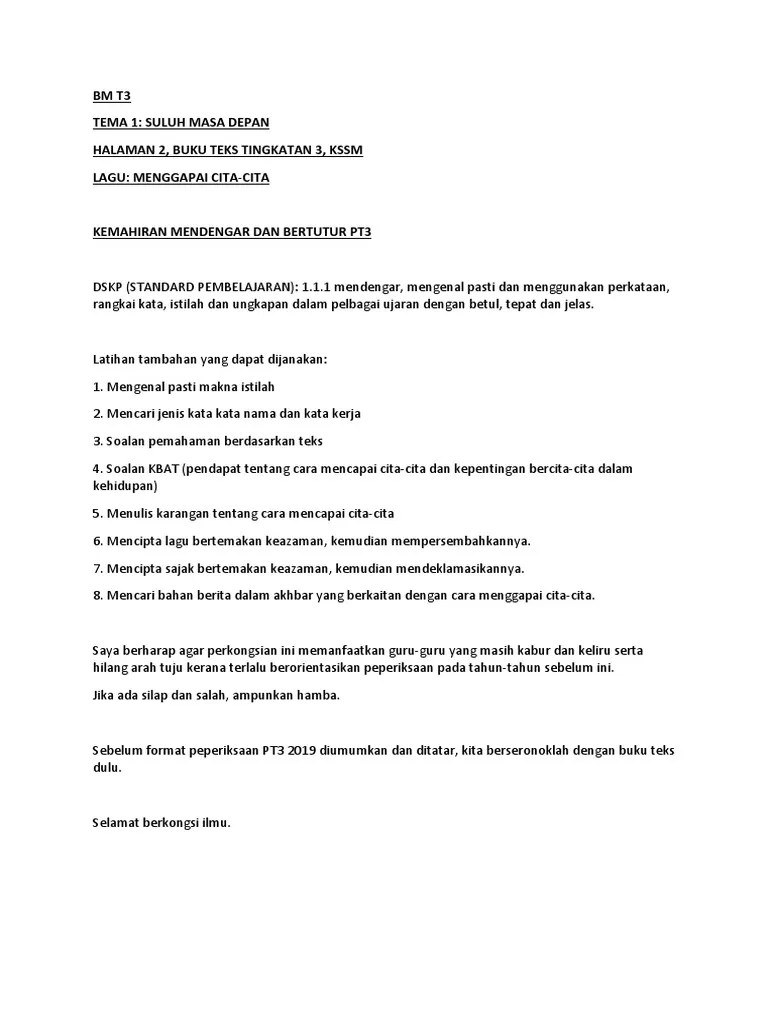 BM T3

TEMA 1: SULUH MASA DEPAN

HALAMAN 2, BUKU TEKS TINGKATAN 3, KSSM

LAGU: MENGGAPAI CITA-CITA

KEMAHIRAN MENDENGAR DAN BERTUTUR PT3

DSKP (STANDARD PEMBELAJARAN): 1.1.1 mendengar, mengenal pasti dan menggunakan perkataan, rangkai kata, istilah dan ungkapan dalam pelbagai ujaran dengan betul, tepat dan jelas.

Latihan tambahan yang dapat dijanakan:

1. Mengenal pasti makna istilah

2. Mencari jenis kata kata nama dan kata kerja

3. Soalan pemahaman berdasarkan teks

4. Soalan KBAT (pendapat tentang cara mencapai cita-cita dan kepentingan bercita-cita dalam kehidupan)

5. Menulis karangan tentang cara mencapai cita-cita

6. Mencipta lagu bertemakan keazaman, kemudian mempersembahkannya.

7. Mencipta sajak bertemakan keazaman, kemudian mendeklamasikannya.

8. Mencari bahan berita dalam akhbar yang berkaitan dengan cara menggapai cita-cita.

Saya berharap agar perkongsian ini memanfaatkan guru-guru yang masih kabur dan keliru serta hilang arah tuju kerana terlalu berorientasikan peperiksaan pada tahun-tahun sebelum ini.

Jika ada silap dan salah, ampunkan hamba.

Sebelum format peperiksaan PT3 2019 diumumkan dan ditatar, kita berseronoklah dengan buku teks dulu.

Selamat berkongsi ilmu.